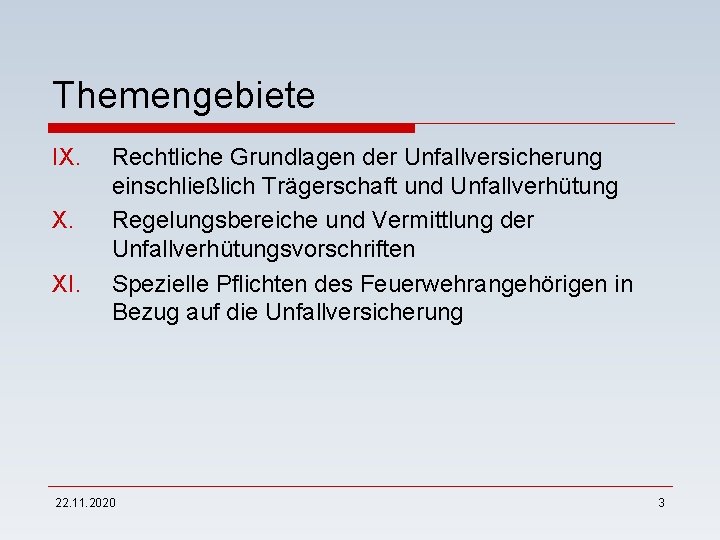 Themengebiete

IX. Rechtliche Grundlagen der Unfallversicherung einschließlich Trägerschaft und Unfallverhütung

X. Regelungsbereiche und Vermittlung der Unfallverhütungsvorschriften

XI. Spezielle Pflichten des Feuerwehrangehörigen in Bezug auf die Unfallversicherung

22.11.2020

3